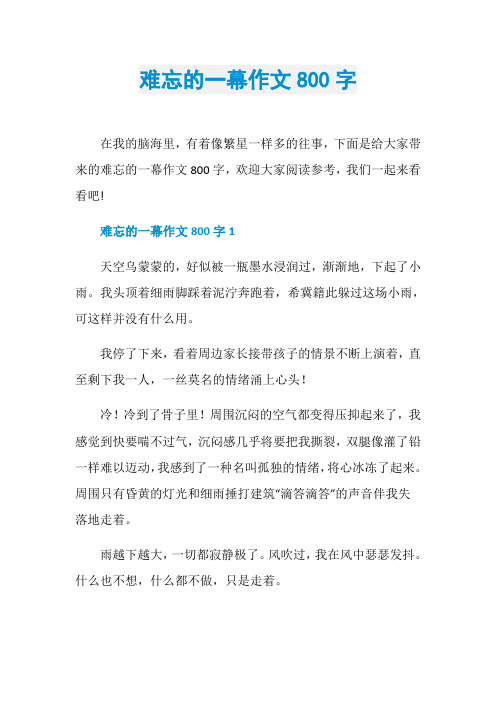 难忘的一幕作文 800 字

在我的脑海里，有着像繁星一样多的往事，下面是给大家带来的难忘的一幕作文 800 字，欢迎大家阅读参考，我们一起来看看吧!

难忘的一幕作文 800 字 1

天空乌蒙蒙的，好似被一瓶墨水浸润过，渐渐地，下起了小雨。我头顶着细雨脚踩着泥泞奔跑着，希冀籍此躲过这场小雨，可这样并没有什么用。

我停了下来，看着周边家长接带孩子的情景不断上演着，直至剩下我一人，一丝莫名的情绪涌上心头!

冷!冷到了骨子里!周围沉闷的空气都变得压抑起来了，我感觉到快要喘不过气，沉闷感几乎将要把我撕裂，双腿像灌了铅一样难以迈动，我感到了一种名叫孤独的情绪，将心冰冻了起来。周围只有昏黄的灯光和细雨捶打建筑“滴答滴答”的声音伴我失落地走着。

雨越下越大，一切都寂静极了。风吹过，我在风中瑟瑟发抖。什么也不想，什么都不做，只是走着。